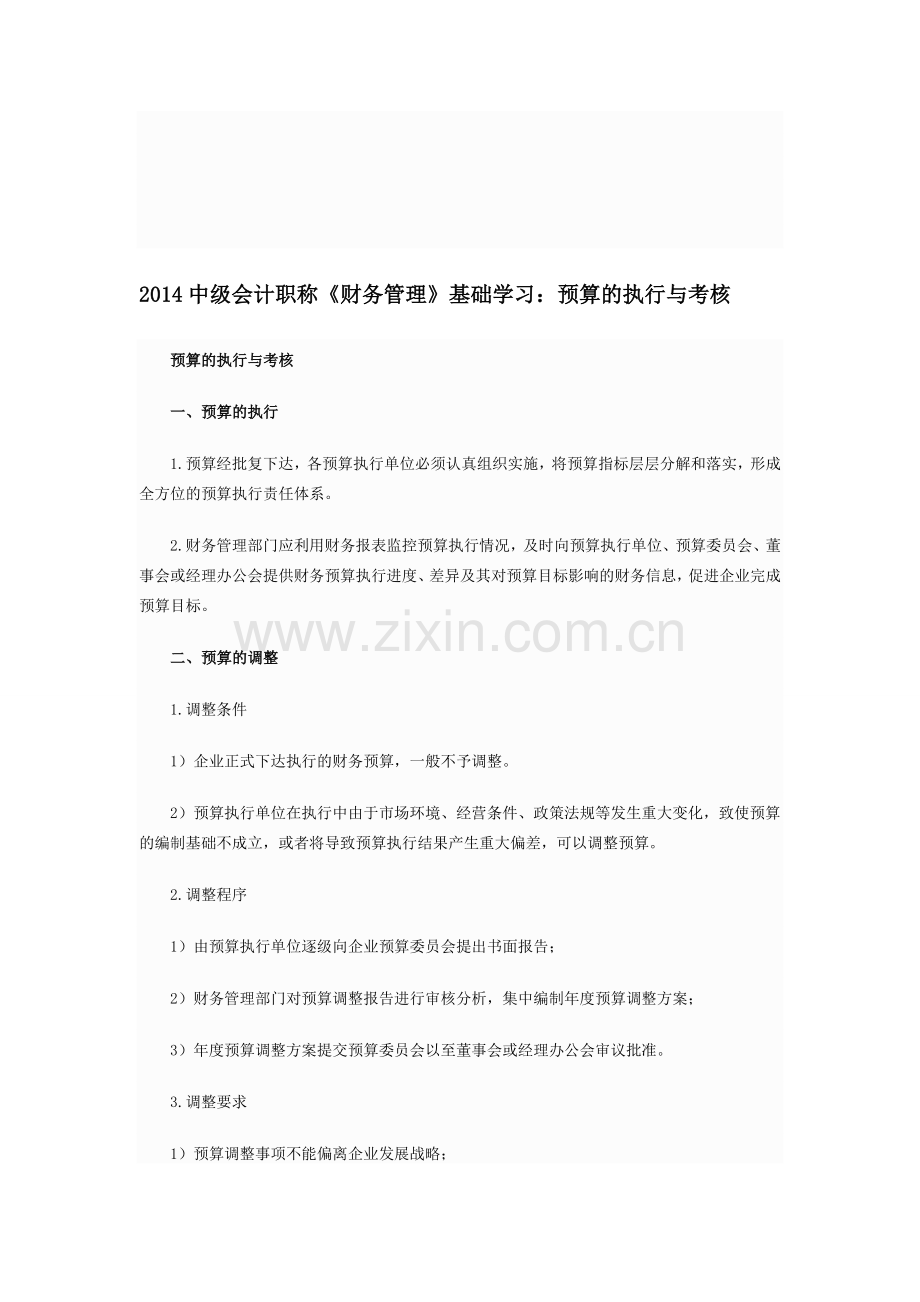 2014 中级会计职称《财务管理》基础学习：预算的执行与考核

预算的执行与考核

一、预算的执行

1.预算经批复下达，各预算执行单位必须认真组织实施，将预算指标层层分解和落实，形成全方位的预算执行责任体系。

2.财务管理部门应利用财务报表监控预算执行情况，及时向预算执行单位、预算委员会、董事会或经理办公会提供财务预算执行进度、差异及其对预算目标影响的财务信息，促进企业完成预算目标。

www.zixin.com.cn

二、预算的调整

1.调整条件

1）企业正式下达执行的财务预算，一般不予调整。

2）预算执行单位在执行中由于市场环境、经营条件、政策法规等发生重大变化，致使预算的编制基础不成立，或者将导致预算执行结果产生重大偏差，可以调整预算。

2.调整程序

1）由预算执行单位逐级向企业预算委员会提出书面报告；

2）财务管理部门对预算调整报告进行审核分析，集中编制年度预算调整方案；

3）年度预算调整方案提交预算委员会以至董事会或经理办公会审议批准。

3.调整要求

1）预算调整事项不能偏离企业发展战略；